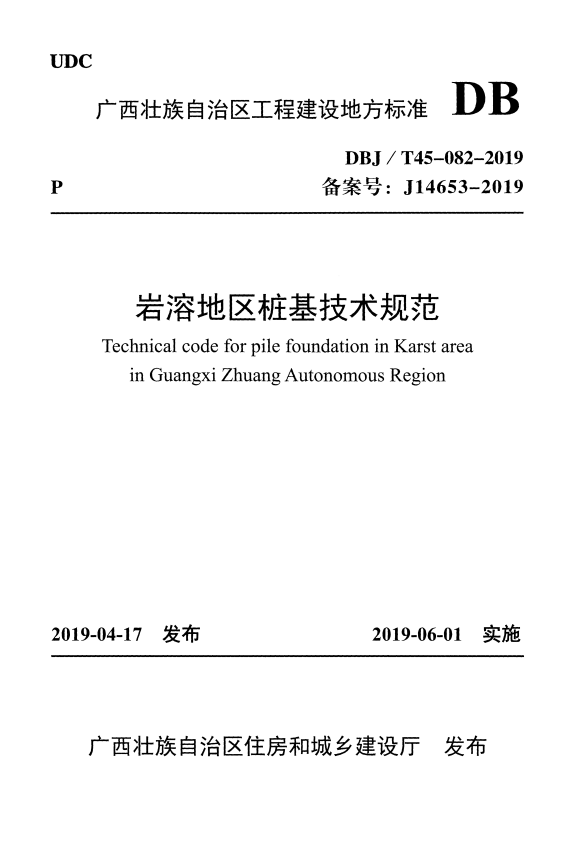 UDC

广西壮族自治区工程建设地方标准 DB

DBJ / T45-082-2019

P 备案号：J14653-2019

岩溶地区桩基技术规范

Technical code for pile foundation in Karst area in Guangxi Zhuang Autonomous Region

2019-04-17 发布 2019-06-01 实施

广西壮族自治区住房和城乡建设厅 发布